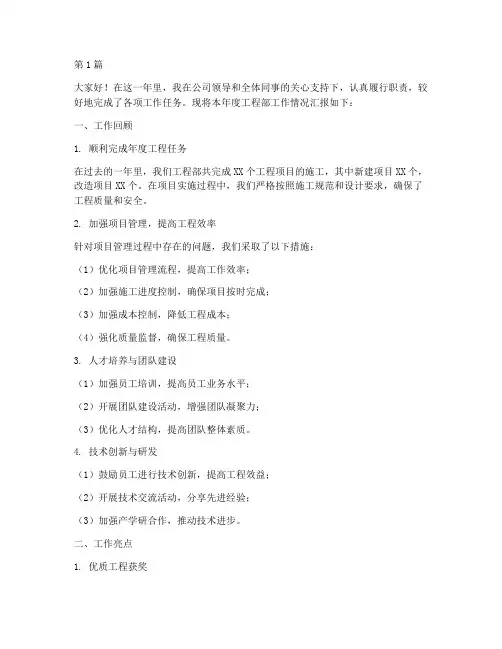 第1篇

大家好！在这一年里，我在公司领导和全体同事的关心支持下，认真履行职责，较好地完成了各项工作任务。现将本年度工程部工作情况汇报如下：

一、工作回顾

1. 顺利完成年度工程任务

在过去的一年里，我们工程部共完成XX个工程项目的施工，其中新建项目XX个，改造项目XX个。在项目实施过程中，我们严格按照施工规范和设计要求，确保了工程质量和安全。

2. 加强项目管理，提高工程效率

针对项目管理过程中存在的问题，我们采取了以下措施：

（1）优化项目管理流程，提高工作效率；

（2）加强施工进度控制，确保项目按时完成；

（3）加强成本控制，降低工程成本；

（4）强化质量监督，确保工程质量。

3. 人才培养与团队建设

（1）加强员工培训，提高员工业务水平；

（2）开展团队建设活动，增强团队凝聚力；

（3）优化人才结构，提高团队整体素质。

4. 技术创新与研发

（1）鼓励员工进行技术创新，提高工程效益；

（2）开展技术交流活动，分享先进经验；

（3）加强产学研合作，推动技术进步。

二、工作亮点

1. 优质工程获奖